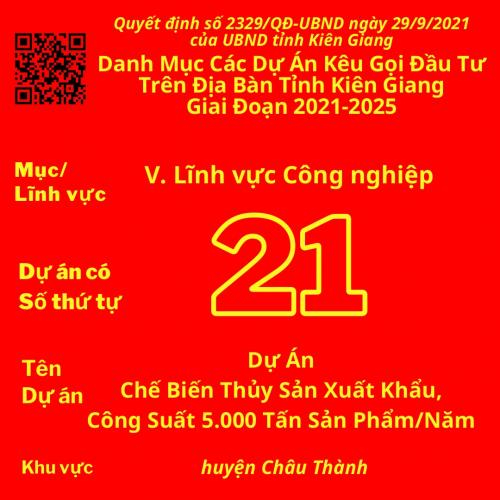 Quyết định số 2329/QĐ-UBND ngày 29/9/2021
của UBND tỉnh Kiên Giang
Danh Mục Các Dự Án Kêu Gọi Đầu Tư
Trên Địa Bàn Tỉnh Kiên Giang
Giai Đoạn 2021-2025

Mục/
Lĩnh vực

V. Lĩnh vực Công nghiệp

Dự án có
Số thứ tự

21

Tên
Dự án

Dự Án
Chế Biến Thủy Sản Xuất Khẩu,
Công Suất 5.000 Tấn Sản Phẩm/Năm

Khu vực

huyện Châu Thành